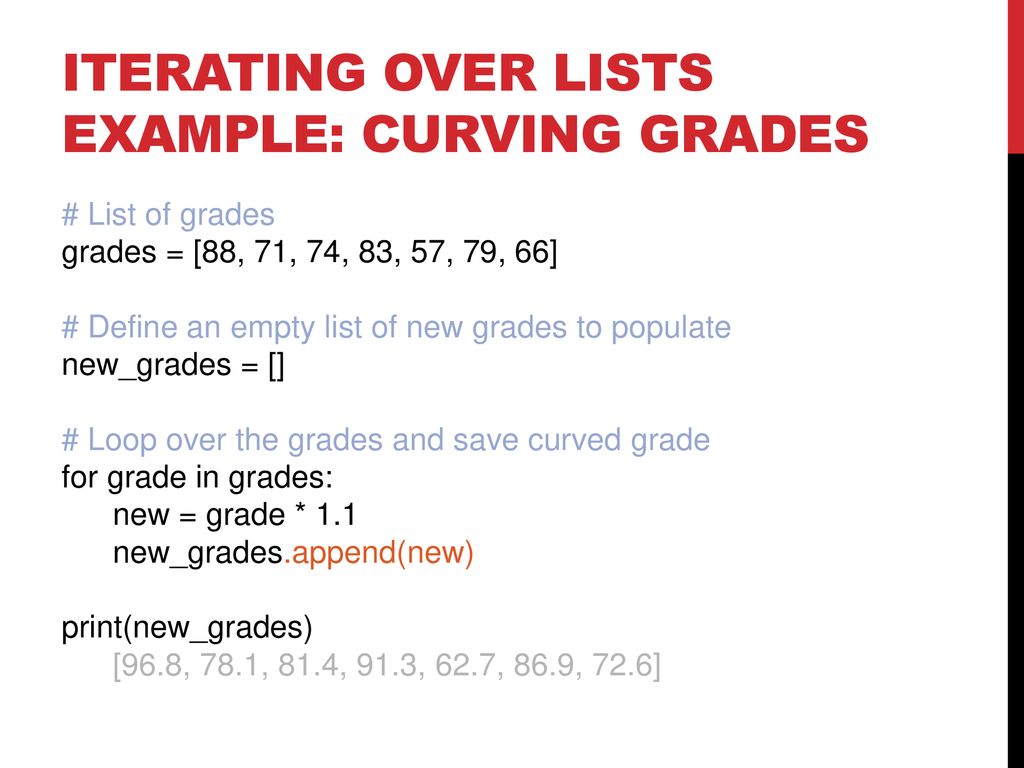 ITERATING OVER LISTS
EXAMPLE: CURVING GRADES

# List of grades
grades = [88, 71, 74, 83, 57, 79, 66]

# Define an empty list of new grades to populate
new_grades = []

# Loop over the grades and save curved grade
for grade in grades:
    new = grade * 1.1
    new_grades.append(new)

print(new_grades)
    [96.8, 78.1, 81.4, 91.3, 62.7, 86.9, 72.6]